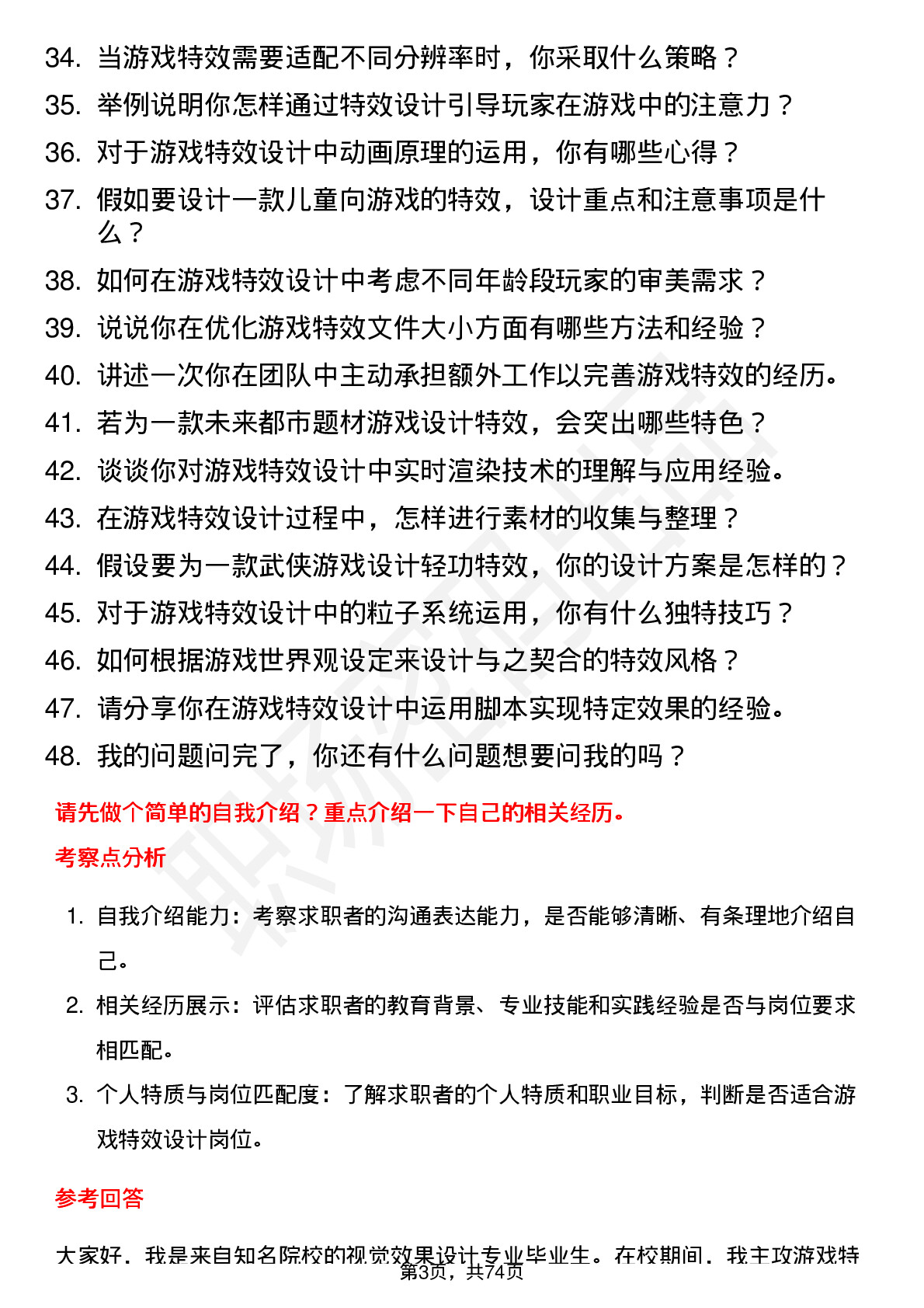 34. 当游戏特效需要适配不同分辨率时，你采取什么策略？
35. 举例说明你怎样通过特效设计引导玩家在游戏中的注意力？
36. 对于游戏特效设计中动画原理的运用，你有哪些心得？
37. 假如要设计一款儿童向游戏的特效，设计重点和注意事项是什么？
38. 如何在游戏特效设计中考虑不同年龄段玩家的审美需求？
39. 说说你在优化游戏特效文件大小方面有哪些方法和经验？
40. 讲述一次你在团队中主动承担额外工作以完善游戏特效的经历。
41. 若为一款未来都市题材游戏设计特效，会突出哪些特色？
42. 谈谈你对游戏特效设计中实时渲染技术的理解与应用经验。
43. 在游戏特效设计过程中，怎样进行素材的收集与整理？
44. 假设要为一款武侠游戏设计轻功特效，你的设计方案是怎样的？
45. 对于游戏特效设计中的粒子系统运用，你有什么独特技巧？
46. 如何根据游戏世界观设定来设计与之契合的特效风格？
47. 请分享你在游戏特效设计中运用脚本实现特定效果的经验。
48. 我的问题问完了，你还有什么问题想要问我的吗？

请先做个简单的自我介绍？重点介绍一下自己的相关经历。

考察点分析

1. 自我介绍能力：考察求职者的沟通表达能力，是否能够清晰、有条理地介绍自己。
2. 相关经历展示：评估求职者的教育背景、专业技能和实践经验是否与岗位要求相匹配。
3. 个人特质与岗位匹配度：了解求职者的个人特质和职业目标，判断是否适合游戏特效设计岗位。

参考回答

大家好，我是来自知名院校的视觉效果设计专业毕业生。在校期间，我主攻游戏特
第3页，共74页